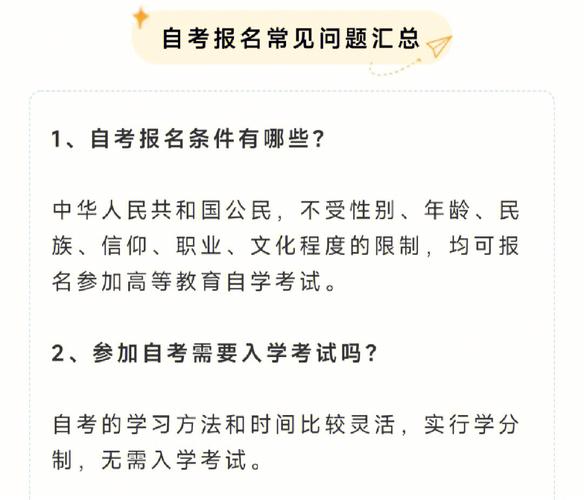 自考报名常见问题汇总

1、自考报名条件有哪些?

中华人民共和国公民，不受性别、年龄、民族、信仰、职业、文化程度的限制，均可报名参加高等教育自学考试。

2、参加自考需要入学考试吗?

自考的学习方法和时间比较灵活，实行学分制，无需入学考试。